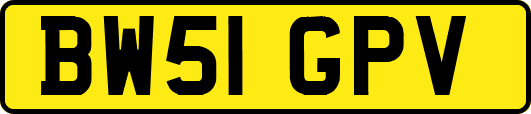 BW51 GPV